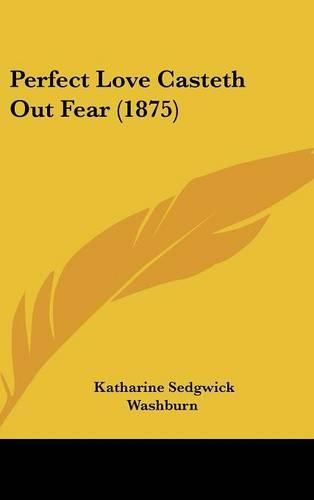 Perfect Love Casteth Out Fear (1875)

Katharine Sedgwick Washburn